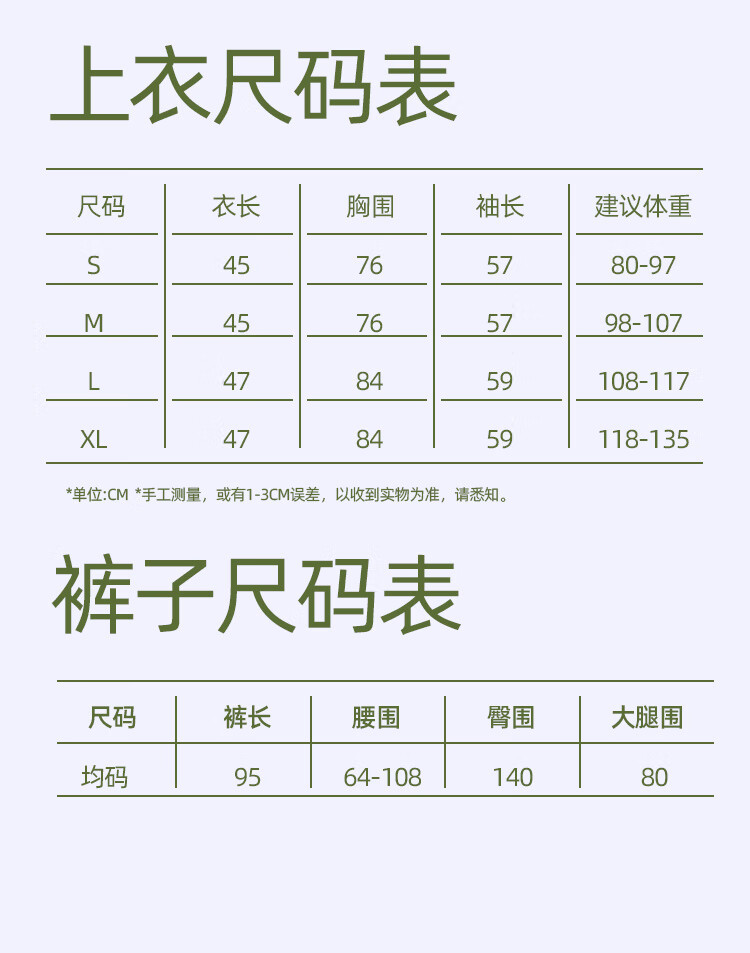 上衣尺码表

| 尺码 | 衣长 | 胸围 | 袖长 | 建议体重 |
|---|---|---|---|---|
| S | 45 | 76 | 57 | 80-97 |
| M | 45 | 76 | 57 | 98-107 |
| L | 47 | 84 | 59 | 108-117 |
| XL | 47 | 84 | 59 | 118-135 |

*单位:CM *手工测量，或有1-3CM误差，以收到实物为准，请悉知。

裤子尺码表

| 尺码 | 裤长 | 腰围 | 臀围 | 大腿围 |
|---|---|---|---|---|
| 均码 | 95 | 64-108 | 140 | 80 |